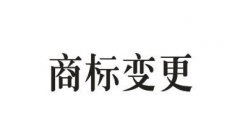 商标变更